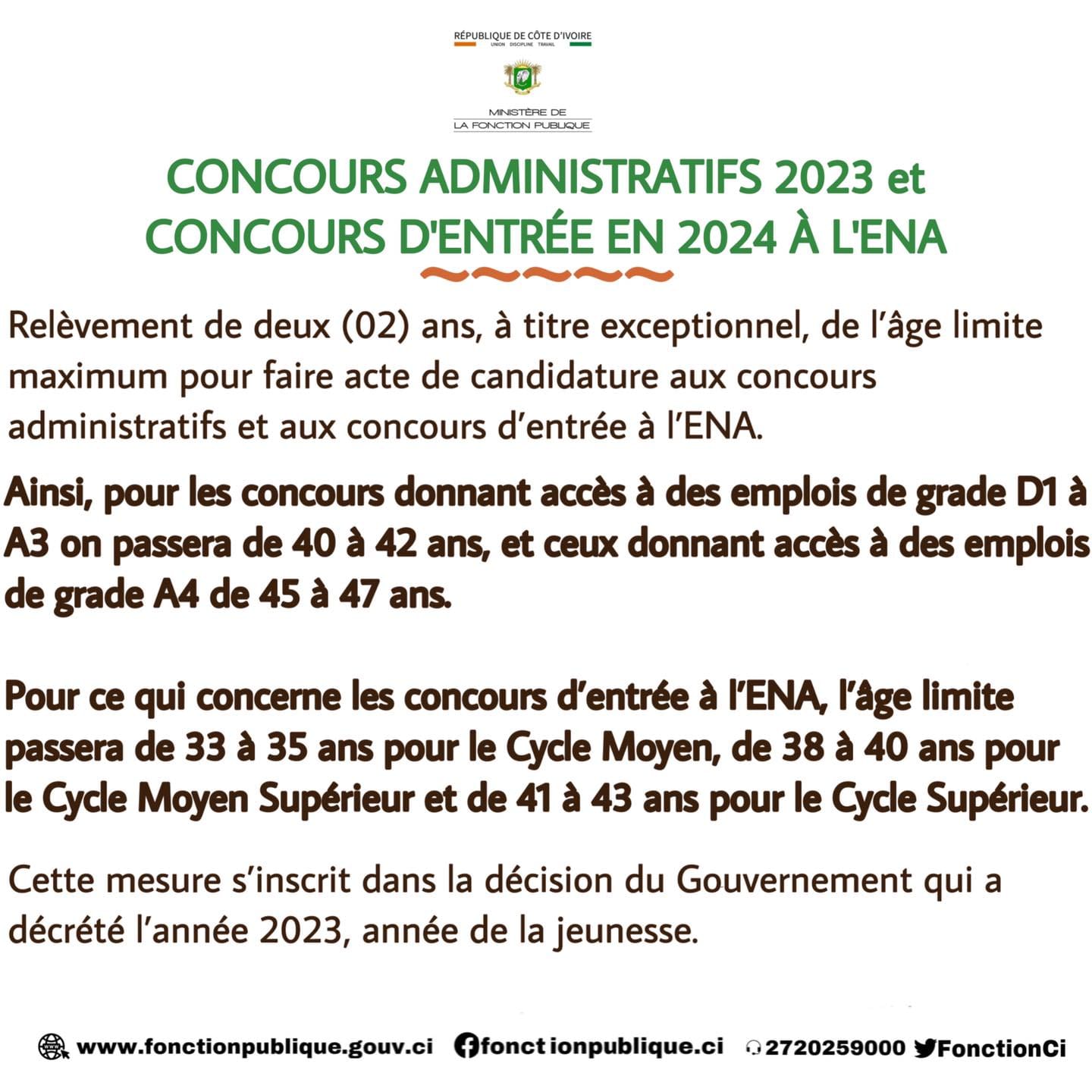 RÉPUBLIQUE DE CÔTE D'IVOIRE
UNION DISCIPLINE TRAVAIL

MINISTÈRE DE
LA FONCTION PUBLIQUE

CONCOURS ADMINISTRATIFS 2023 et CONCOURS D'ENTRÉE EN 2024 À L'ENA

Relèvement de deux (02) ans, à titre exceptionnel, de l'âge limite maximum pour faire acte de candidature aux concours administratifs et aux concours d'entrée à l'ENA.

Ainsi, pour les concours donnant accès à des emplois de grade D1 à A3 on passera de 40 à 42 ans, et ceux donnant accès à des emplois de grade A4 de 45 à 47 ans.

Pour ce qui concerne les concours d'entrée à l'ENA, l'âge limite passera de 33 à 35 ans pour le Cycle Moyen, de 38 à 40 ans pour le Cycle Moyen Supérieur et de 41 à 43 ans pour le Cycle Supérieur.

Cette mesure s'inscrit dans la décision du Gouvernement qui a décrété l'année 2023, année de la jeunesse.

www.fonctionpublique.gouv.ci fonctionpublique.ci 2720259000 FonctionCi